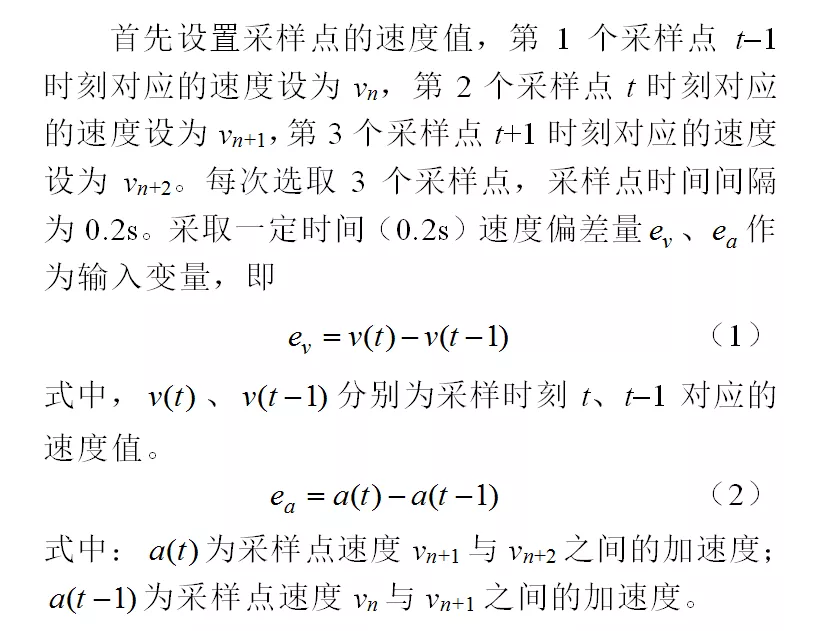 首先设置采样点的速度值，第 1 个采样点 $t-1$ 时刻对应的速度设为 $v_n$，第 2 个采样点 $t$ 时刻对应的速度设为 $v_{n+1}$，第 3 个采样点 $t+1$ 时刻对应的速度设为 $v_{n+2}$。每次选取 3 个采样点，采样点时间间隔为 0.2s。采取一定时间（0.2s）速度偏差量 $e_v$、$e_a$ 作为输入变量，即

$e_v = v(t) - v(t-1)$ （1）

式中，$v(t)$、$v(t-1)$ 分别为采样时刻 $t$、$t-1$ 对应的速度值。

$e_a = a(t) - a(t-1)$ （2）

式中：$a(t)$ 为采样点速度 $v_{n+1}$ 与 $v_{n+2}$ 之间的加速度；$a(t-1)$ 为采样点速度 $v_n$ 与 $v_{n+1}$ 之间的加速度。